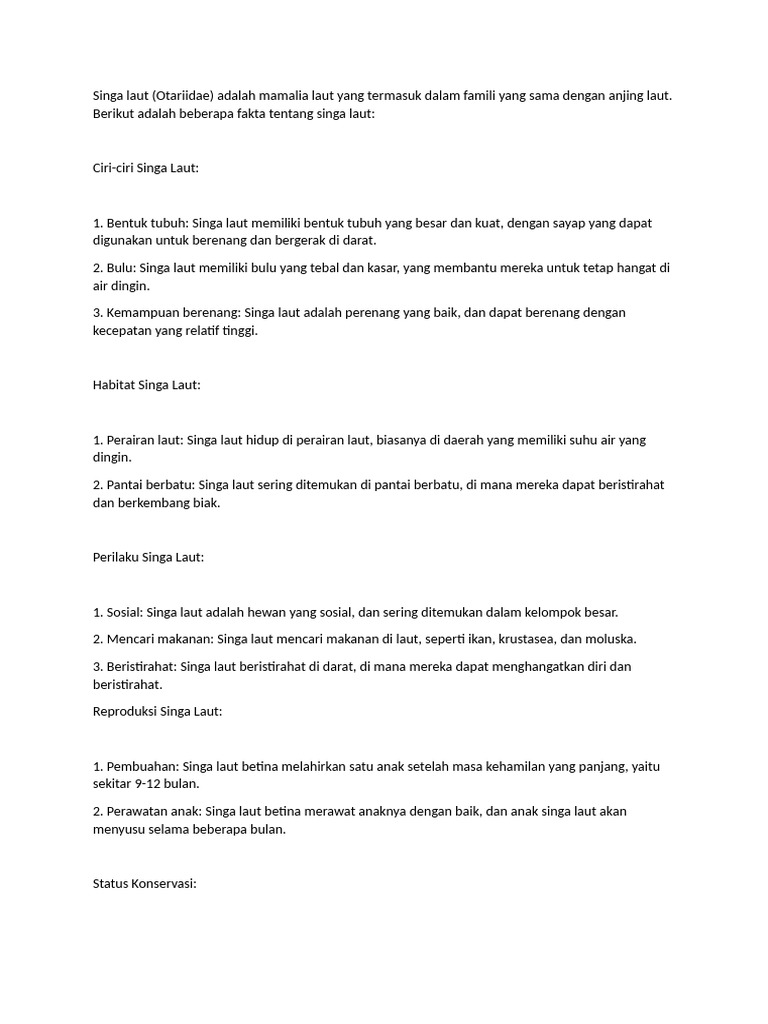 Singa laut (Otariidae) adalah mamalia laut yang termasuk dalam famili yang sama dengan anjing laut. Berikut adalah beberapa fakta tentang singa laut:

Ciri-ciri Singa Laut:

1. Bentuk tubuh: Singa laut memiliki bentuk tubuh yang besar dan kuat, dengan sayap yang dapat digunakan untuk berenang dan bergerak di darat.

2. Bulu: Singa laut memiliki bulu yang tebal dan kasar, yang membantu mereka untuk tetap hangat di air dingin.

3. Kemampuan berenang: Singa laut adalah perenang yang baik, dan dapat berenang dengan kecepatan yang relatif tinggi.

Habitat Singa Laut:

1. Perairan laut: Singa laut hidup di perairan laut, biasanya di daerah yang memiliki suhu air yang dingin.

2. Pantai berbatu: Singa laut sering ditemukan di pantai berbatu, di mana mereka dapat beristirahat dan berkembang biak.

Perilaku Singa Laut:

1. Sosial: Singa laut adalah hewan yang sosial, dan sering ditemukan dalam kelompok besar.

2. Mencari makanan: Singa laut mencari makanan di laut, seperti ikan, krustasea, dan moluska.

3. Beristirahat: Singa laut beristirahat di darat, di mana mereka dapat menghangatkan diri dan beristirahat.

Reproduksi Singa Laut:

1. Pembuahan: Singa laut betina melahirkan satu anak setelah masa kehamilan yang panjang, yaitu sekitar 9-12 bulan.

2. Perawatan anak: Singa laut betina merawat anaknya dengan baik, dan anak singa laut akan menyusu selama beberapa bulan.

Status Konservasi: